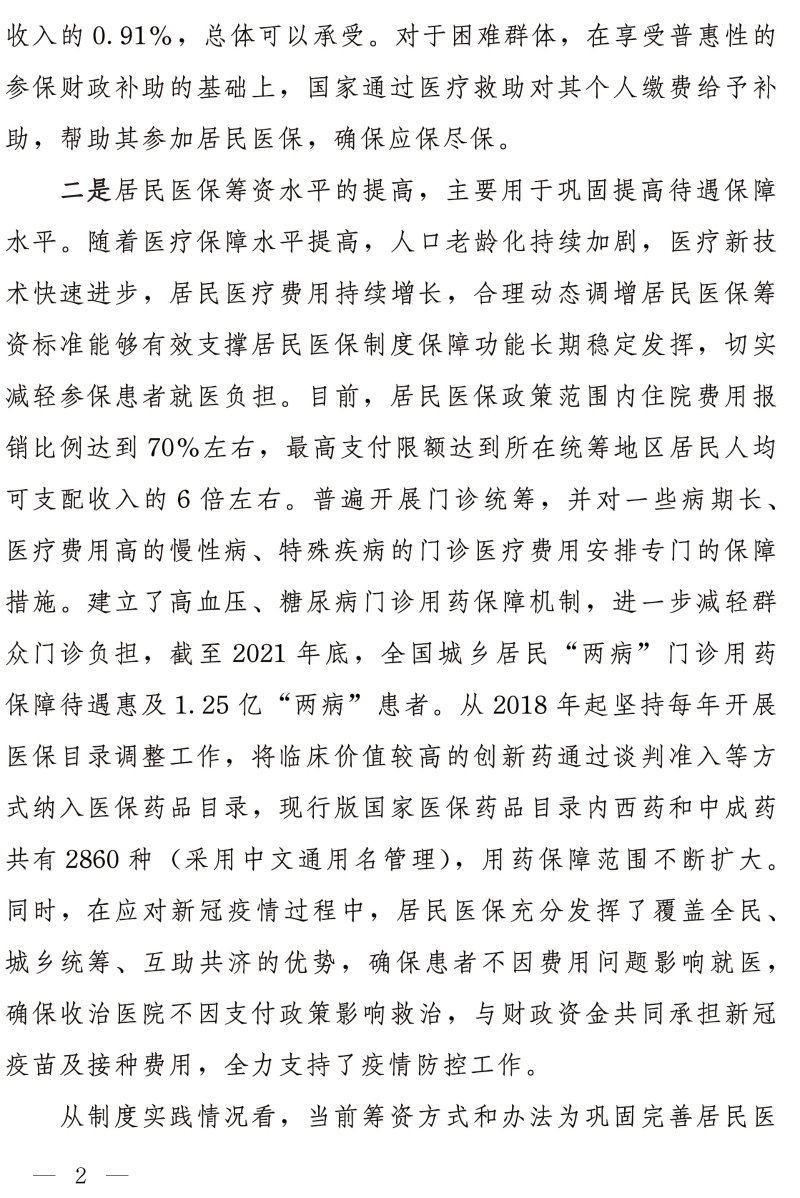 收入的 0.91%，总体可以承受。对于困难群体，在享受普惠性的参保财政补助的基础上，国家通过医疗救助对其个人缴费给予补助，帮助其参加居民医保，确保应保尽保。

二是居民医保筹资水平的提高，主要用于巩固提高待遇保障水平。随着医疗保障水平提高，人口老龄化持续加剧，医疗新技术快速进步，居民医疗费用持续增长，合理动态调增居民医保筹资标准能够有效支撑居民医保制度保障功能长期稳定发挥，切实减轻参保患者就医负担。目前，居民医保政策范围内住院费用报销比例达到 70%左右，最高支付限额达到所在统筹地区居民人均可支配收入的 6 倍左右。普遍开展门诊统筹，并对一些病期长、医疗费用高的慢性病、特殊疾病的门诊医疗费用安排专门的保障措施。建立了高血压、糖尿病门诊用药保障机制，进一步减轻群众门诊负担，截至 2021 年底，全国城乡居民“两病”门诊用药保障待遇惠及 1.25 亿“两病”患者。从 2018 年起坚持每年开展医保目录调整工作，将临床价值较高的创新药通过谈判准入等方式纳入医保药品目录，现行版国家医保药品目录内西药和中成药共有 2860 种（采用中文通用名管理），用药保障范围不断扩大。同时，在应对新冠疫情过程中，居民医保充分发挥了覆盖全民、城乡统筹、互助共济的优势，确保患者不因费用问题影响就医，确保收治医院不因支付政策影响救治，与财政资金共同承担新冠疫苗及接种费用，全力支持了疫情防控工作。

从制度实践情况看，当前筹资方式和办法为巩固完善居民医

— 2 —